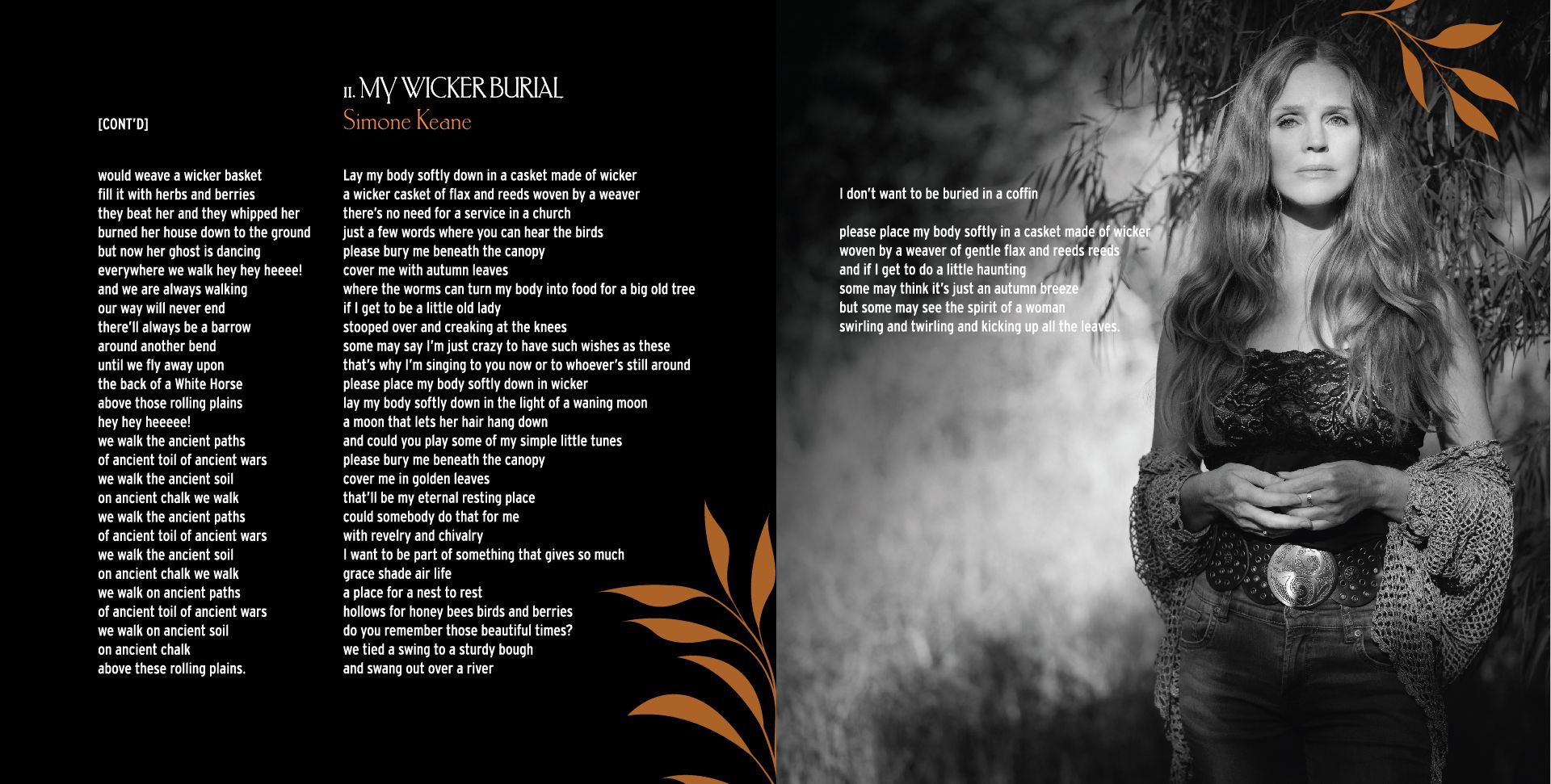 [CONT'D]

would weave a wicker basket
fill it with herbs and berries
they beat her and they whipped her
burned her house down to the ground
but now her ghost is dancing
everywhere we walk hey hey heeee!
and we are always walking
our way will never end
there'll always be a barrow
around another bend
until we fly away upon
the back of a White Horse
above those rolling plains
hey hey heeeee!
we walk the ancient paths
of ancient toil of ancient wars
we walk the ancient soil
on ancient chalk we walk
we walk the ancient paths
of ancient toil of ancient wars
we walk the ancient soil
on ancient chalk we walk
we walk on ancient paths
of ancient toil of ancient wars
we walk on ancient soil
on ancient chalk
above these rolling plains.

II. MY WICKER BURIAL
Simone Keane

Lay my body softly down in a casket made of wicker
a wicker casket of flax and reeds woven by a weaver
there's no need for a service in a church
just a few words where you can hear the birds
please bury me beneath the canopy
cover me with autumn leaves
where the worms can turn my body into food for a big old tree
if I get to be a little old lady
stooped over and creaking at the knees
some may say I'm just crazy to have such wishes as these
that's why I'm singing to you now or to whoever's still around
please place my body softly down in wicker
lay my body softly down in the light of a waning moon
a moon that lets her hair hang down
and could you play some of my simple little tunes
please bury me beneath the canopy
cover me in golden leaves
that'll be my eternal resting place
could somebody do that for me
with revelry and chivalry
I want to be part of something that gives so much
grace shade air life
a place for a nest to rest
hollows for honey bees birds and berries
do you remember those beautiful times?
we tied a swing to a sturdy bough
and swang out over a river

I don't want to be buried in a coffin

please place my body softly in a casket made of wicker
woven by a weaver of gentle flax and reeds reeds
and if I get to do a little haunting
some may think it's just an autumn breeze
but some may see the spirit of a woman
swirling and twirling and kicking up all the leaves.